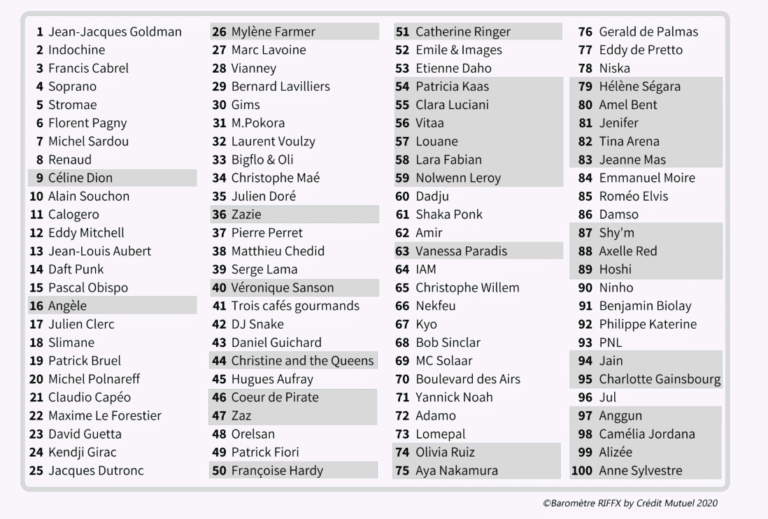 1 Jean-Jacques Goldman
2 Indochine
3 Francis Cabrel
4 Soprano
5 Stromae
6 Florent Pagny
7 Michel Sardou
8 Renaud
9 Céline Dion
10 Alain Souchon
11 Calogero
12 Eddy Mitchell
13 Jean-Louis Aubert
14 Daft Punk
15 Pascal Obispo
16 Angèle
17 Julien Clerc
18 Slimane
19 Patrick Bruel
20 Michel Polnareff
21 Claudio Capéo
22 Maxime Le Forestier
23 David Guetta
24 Kendji Girac
25 Jacques Dutronc

26 Mylène Farmer
27 Marc Lavoine
28 Vianney
29 Bernard Lavilliers
30 Gims
31 M.Pokora
32 Laurent Voulzy
33 Bigflo & Oli
34 Christophe Maé
35 Julien Doré
36 Zazie
37 Pierre Perret
38 Matthieu Chedid
39 Serge Lama
40 Véronique Sanson
41 Trois cafés gourmands
42 DJ Snake
43 Daniel Guichard
44 Christine and the Queens
45 Hugues Aufray
46 Coeur de Pirate
47 Zaz
48 Orelsan
49 Patrick Fiori
50 Françoise Hardy

51 Catherine Ringer
52 Emile & Images
53 Etienne Daho
54 Patricia Kaas
55 Clara Luciani
56 Vitaa
57 Louane
58 Lara Fabian
59 Nolwenn Leroy
60 Dadju
61 Shaka Ponk
62 Amir
63 Vanessa Paradis
64 IAM
65 Christophe Willem
66 Nekfeu
67 Kyo
68 Bob Sinclar
69 MC Solaar
70 Boulevard des Airs
71 Yannick Noah
72 Adamo
73 Lomepal
74 Olivia Ruiz
75 Aya Nakamura

76 Gerald de Palmas
77 Eddy de Pretto
78 Niska
79 Hélène Ségara
80 Amel Bent
81 Jenifer
82 Tina Arena
83 Jeanne Mas
84 Emmanuel Moire
85 Roméo Elvis
86 Damso
87 Shy'm
88 Axelle Red
89 Hoshi
90 Ninho
91 Benjamin Biolay
92 Philippe Katerine
93 PNL
94 Jain
95 Charlotte Gainsbourg
96 Jul
97 Anggun
98 Camélia Jordana
99 Alizée
100 Anne Sylvestre

©Baromètre RIFFX by Crédit Mutuel 2020